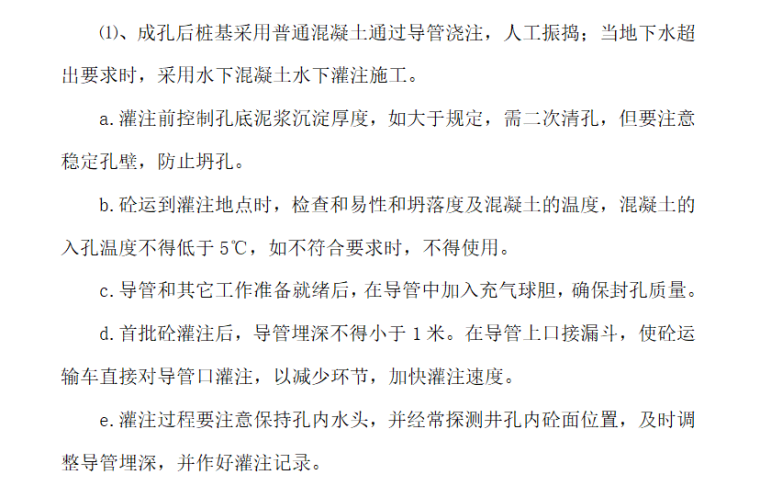 ⑴、成孔后桩基采用普通混凝土通过导管浇注，人工振捣；当地下水超出要求时，采用水下混凝土水下灌注施工。

a.灌注前控制孔底泥浆沉淀厚度，如大于规定，需二次清孔，但要注意稳定孔壁，防止坍孔。

b.砼运到灌注地点时，检查和易性和坍落度及混凝土的温度，混凝土的入孔温度不得低于5℃，如不符合要求时，不得使用。

c.导管和其它工作准备就绪后，在导管中加入充气球胆，确保封孔质量。

d.首批砼灌注后，导管埋深不得小于1米。在导管上口接漏斗，使砼运输车直接对导管口灌注，以减少环节，加快灌注速度。

e.灌注过程要注意保持孔内水头，并经常探测井孔内砼面位置，及时调整导管埋深，并作好灌注记录。